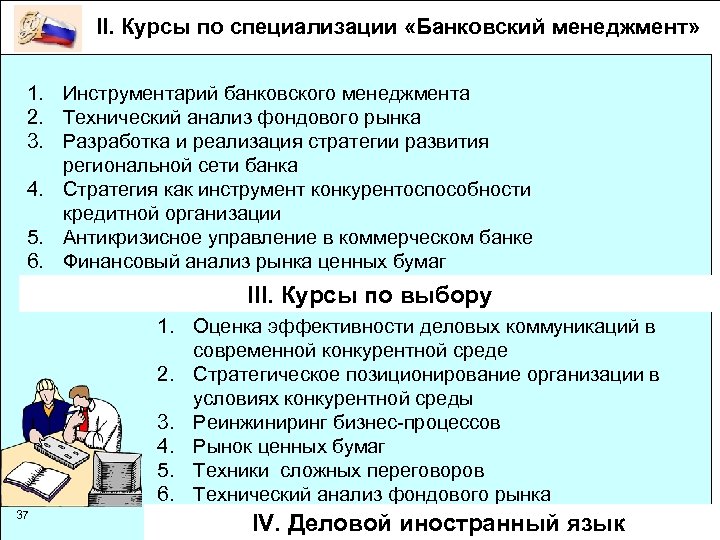 II. Курсы по специализации «Банковский менеджмент»

1. Инструментарий банковского менеджмента
2. Технический анализ фондового рынка
3. Разработка и реализация стратегии развития региональной сети банка
4. Стратегия как инструмент конкурентоспособности кредитной организации
5. Антикризисное управление в коммерческом банке
6. Финансовый анализ рынка ценных бумаг

III. Курсы по выбору

1. Оценка эффективности деловых коммуникаций в современной конкурентной среде
2. Стратегическое позиционирование организации в условиях конкурентной среды
3. Реинжиниринг бизнес-процессов
4. Рынок ценных бумаг
5. Техники сложных переговоров
6. Технический анализ фондового рынка

37

IV. Деловой иностранный язык